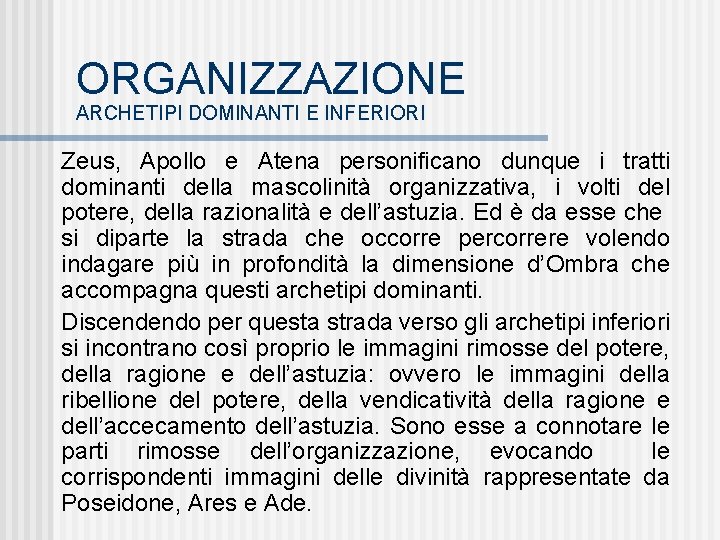 ORGANIZZAZIONE
ARCHETIPI DOMINANTI E INFERIORI

Zeus, Apollo e Atena personificano dunque i tratti dominanti della mascolinità organizzativa, i volti del potere, della razionalità e dell'astuzia. Ed è da esse che si diparte la strada che occorre percorrere volendo indagare più in profondità la dimensione d'Ombra che accompagna questi archetipi dominanti.

Discendendo per questa strada verso gli archetipi inferiori si incontrano così proprio le immagini rimosse del potere, della ragione e dell'astuzia: ovvero le immagini della ribellione del potere, della vendicatività della ragione e dell'accecamento dell'astuzia. Sono esse a connotare le parti rimosse dell'organizzazione, evocando le corrispondenti immagini delle divinità rappresentate da Poseidone, Ares e Ade.